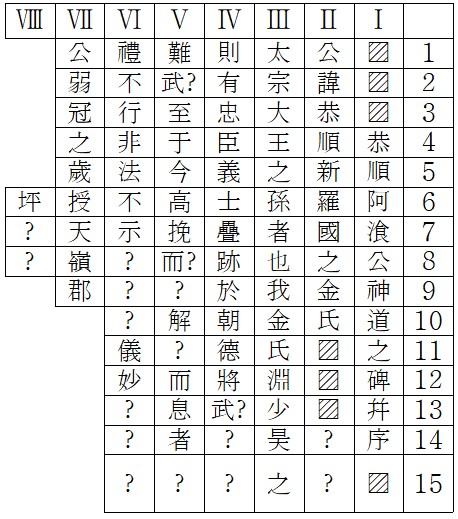 | Ⅷ | Ⅶ | Ⅵ | Ⅴ | Ⅳ | Ⅲ | Ⅱ | Ⅰ | |
|---|---|---|---|---|---|---|---|---|
| | 公 | 禮 | 難 | 則 | 太 | 公 | ▨ | 1 |
| | 弱 | 不 | 武? | 有 | 宗 | 諱 | ▨ | 2 |
| | 冠 | 行 | 至 | 忠 | 大 | 恭 | ▨ | 3 |
| | 之 | 非 | 于 | 臣 | 王 | 順 | 恭 | 4 |
| | 歲 | 法 | 今 | 義 | 之 | 新 | 順 | 5 |
| 坪 | 授 | 不 | 高 | 士 | 孫 | 羅 | 阿 | 6 |
| ? | 天 | 示 | 挽 | 疊 | 者 | 國 | 湌 | 7 |
| ? | 嶺 | ? | 而? | 跡 | 也 | 之 | 公 | 8 |
| | 郡 | ? | ? | 於 | 我 | 金 | 神 | 9 |
| | | ? | 解 | 朝 | 金 | 氏 | 道 | 10 |
| | | 儀 | ? | 德 | 氏 | ▨ | 之 | 11 |
| | | 妙 | 而 | 將 | 淵 | ▨ | 碑 | 12 |
| | | ? | 息 | 武? | 少 | ▨ | 幷 | 13 |
| | | ? | 者 | ? | 昊 | ? | 序 | 14 |
| | | ? | ? | ? | 之 | ? | ▨ | 15 |